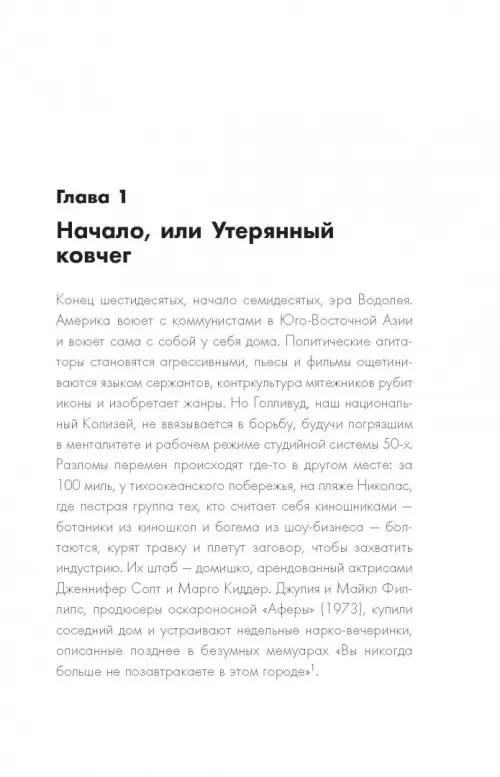 Глава 1

Начало, или Утерянный ковчег

Конец шестидесятых, начало семидесятых, эра Водолея. Америка воюет с коммунистами в Юго-Восточной Азии и воюет сама с собой у себя дома. Политические агитаторы становятся агрессивными, пьесы и фильмы ощетиниваются языком сержантов, контркультура мятежников рубит иконы и изобретает жанры. Но Голливуд, наш национальный Колизей, не ввязывается в борьбу, будучи погрязшим в менталитете и рабочем режиме студийной системы 50-х. Разломы перемен происходят где-то в другом месте: за 100 миль, у тихоокеанского побережья, на пляже Николас, где пестрая группа тех, кто считает себя киношниками — ботаники из киношкол и богема из шоу-бизнеса — болтаются, курят травку и плетут заговор, чтобы захватить индустрию. Их штаб — домишко, арендованный актрисами Дженнифер Солт и Марго Киддер. Джулия и Майкл Филлипс, продюсеры оскароносной «Аферы» (1973), купили соседний дом и устраивают недельные нарко-вечеринки, описанные позднее в безумных мемуарах «Вы никогда больше не позавтракаете в этом городе»$^1$.